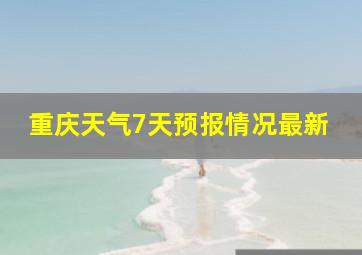 重庆天气7天预报情况最新